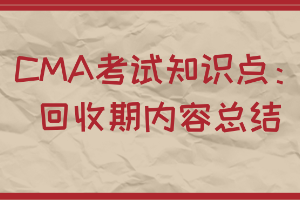 CMA考试知识点：
回收期内容总结